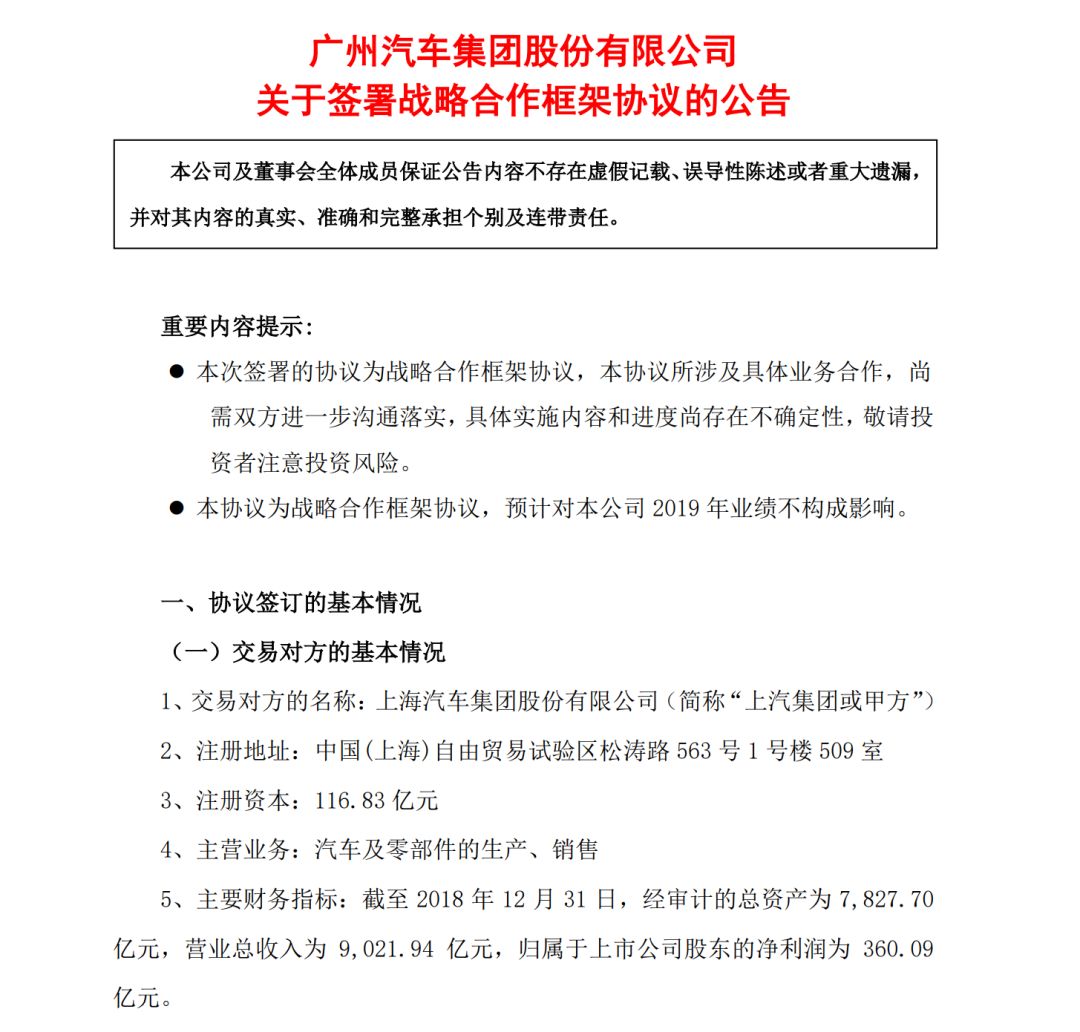 广州汽车集团股份有限公司
关于签署战略合作框架协议的公告

本公司及董事会全体成员保证公告内容不存在虚假记载、误导性陈述或者重大遗漏，并对其内容的真实、准确和完整承担个别及连带责任。

重要内容提示：

● 本次签署的协议为战略合作框架协议，本协议所涉及具体业务合作，尚需双方进一步沟通落实，具体实施内容和进度尚存在不确定性，敬请投资者注意投资风险。

● 本协议为战略合作框架协议，预计对本公司 2019 年业绩不构成影响。

一、协议签订的基本情况

（一）交易对方的基本情况

1、交易对方的名称：上海汽车集团股份有限公司（简称“上汽集团或甲方”）

2、注册地址：中国(上海)自由贸易试验区松涛路 563 号 1 号楼 509 室

3、注册资本：116.83 亿元

4、主营业务：汽车及零部件的生产、销售

5、主要财务指标：截至 2018 年 12 月 31 日，经审计的总资产为 7,827.70 亿元，营业总收入为 9,021.94 亿元，归属于上市公司股东的净利润为 360.09 亿元。